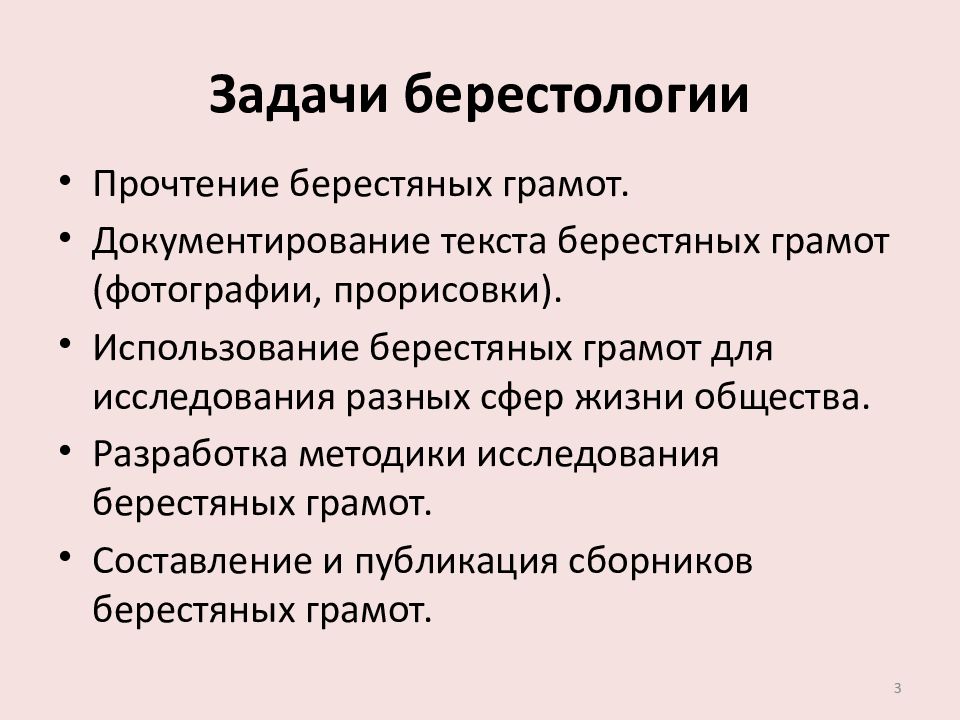 Задачи берестологии

• Прочтение берестяных грамот.
• Документирование текста берестяных грамот (фотографии, прорисовки).
• Использование берестяных грамот для исследования разных сфер жизни общества.
• Разработка методики исследования берестяных грамот.
• Составление и публикация сборников берестяных грамот.

3